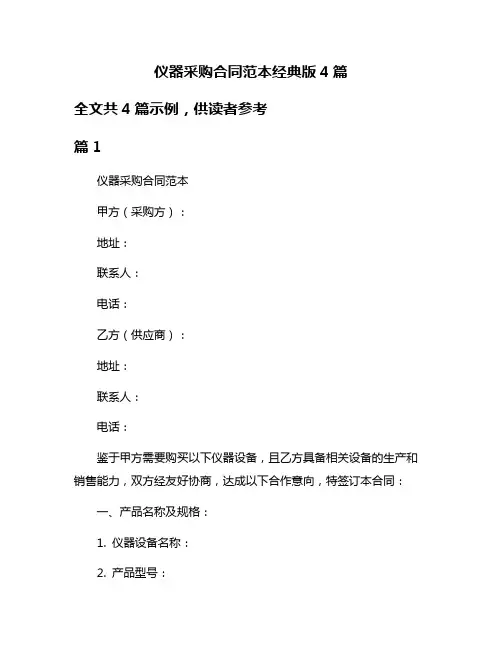 仪器采购合同范本经典版 4 篇

全文共 4 篇示例，供读者参考

篇 1

仪器采购合同范本

甲方（采购方）：

地址：

联系人：

电话：

乙方（供应商）：

地址：

联系人：

电话：

鉴于甲方需要购买以下仪器设备，且乙方具备相关设备的生产和销售能力，双方经友好协商，达成以下合作意向，特签订本合同：

一、产品名称及规格：

1. 仪器设备名称：

2. 产品型号：